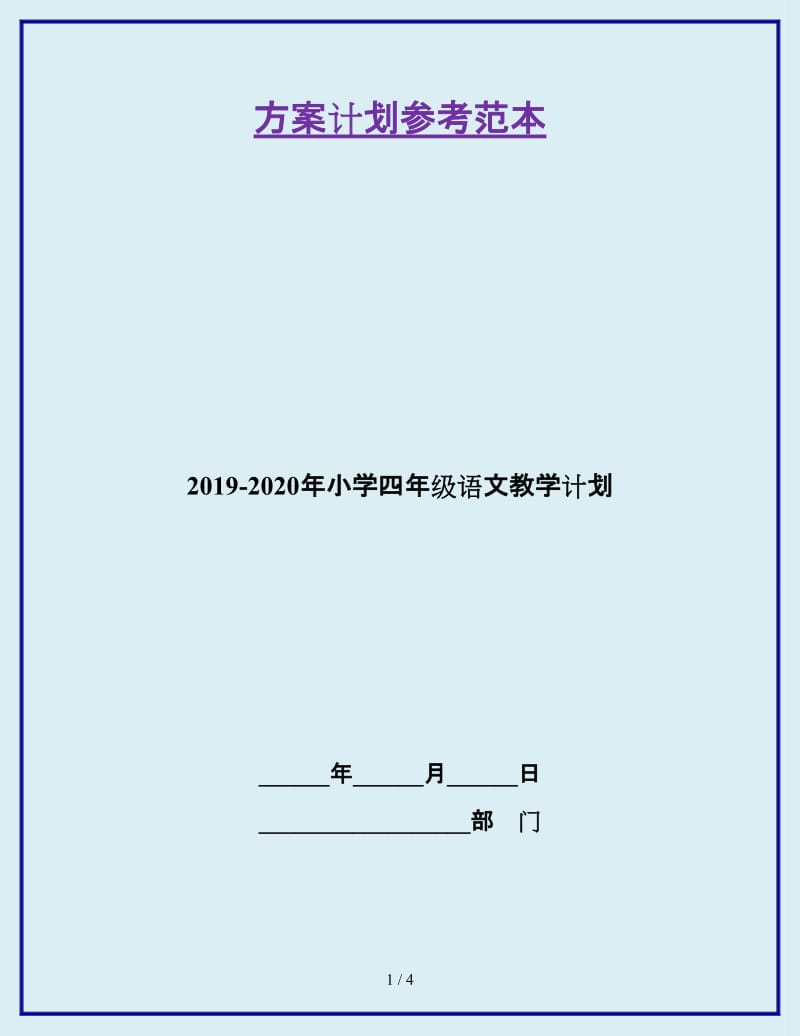 方案计划参考范本

2019-2020年小学四年级语文教学计划

______年______月______日

__________________部　门

1 / 4